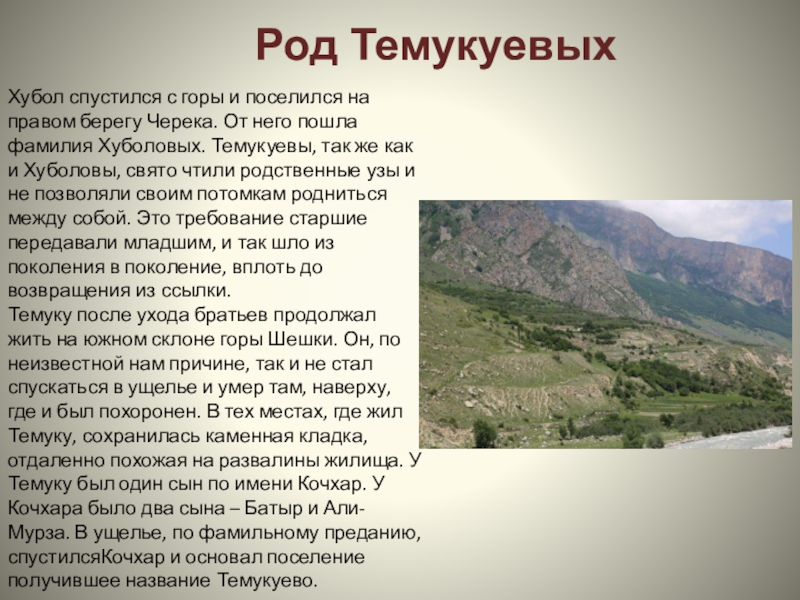 Род Темукуевых

Хубол спустился с горы и поселился на правом берегу Черека. От него пошла фамилия Хуболовых. Темукуевы, так же как и Хуболовы, свято чтили родственные узы и не позволяли своим потомкам родниться между собой. Это требование старшие передавали младшим, и так шло из поколения в поколение, вплоть до возвращения из ссылки.
Темуку после ухода братьев продолжал жить на южном склоне горы Шешки. Он, по неизвестной нам причине, так и не стал спускаться в ущелье и умер там, наверху, где и был похоронен. В тех местах, где жил Темуку, сохранилась каменная кладка, отдаленно похожая на развалины жилища. У Темуку был один сын по имени Кочхар. У Кочхара было два сына – Батыр и Али-Мурза. В ущелье, по фамильному преданию, спустилсяКочхар и основал поселение получившее название Темукуево.